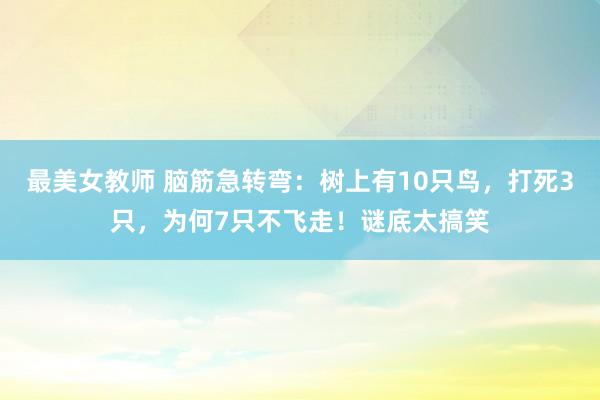 最美女教师 脑筋急转弯：树上有10只鸟，打死3只，为何7只不飞走！谜底太搞笑